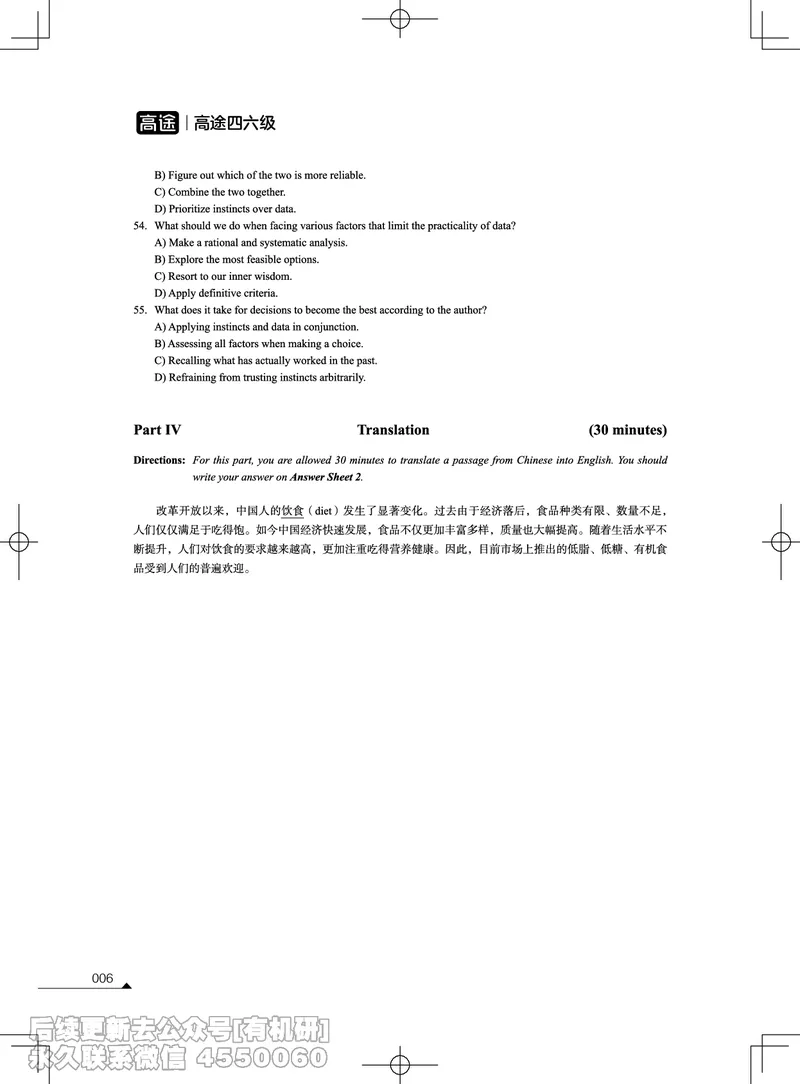 高途 | 高途四六级

B) Figure out which of the two is more reliable.
C) Combine the two together.
D) Prioritize instincts over data.
54. What should we do when facing various factors that limit the practicality of data?
A) Make a rational and systematic analysis.
B) Explore the most feasible options.
C) Resort to our inner wisdom.
D) Apply definitive criteria.
55. What does it take for decisions to become the best according to the author?
A) Applying instincts and data in conjunction.
B) Assessing all factors when making a choice.
C) Recalling what has actually worked in the past.
D) Refraining from trusting instincts arbitrarily.

Part IV Translation (30 minutes)

Directions: For this part, you are allowed 30 minutes to translate a passage from Chinese into English. You should write your answer on Answer Sheet 2.

改革开放以来，中国人的饮食（diet）发生了显著变化。过去由于经济落后，食品种类有限、数量不足，人们仅仅满足于吃得饱。如今中国经济快速发展，食品不仅更加丰富多样，质量也大幅提高。随着生活水平不断提升，人们对饮食的要求越来越高，更加注重吃得营养健康。因此，目前市场上推出的低脂、低糖、有机食品受到人们的普遍欢迎。

006

后续更新去公众号[有机研]
永久联系微信 4550060